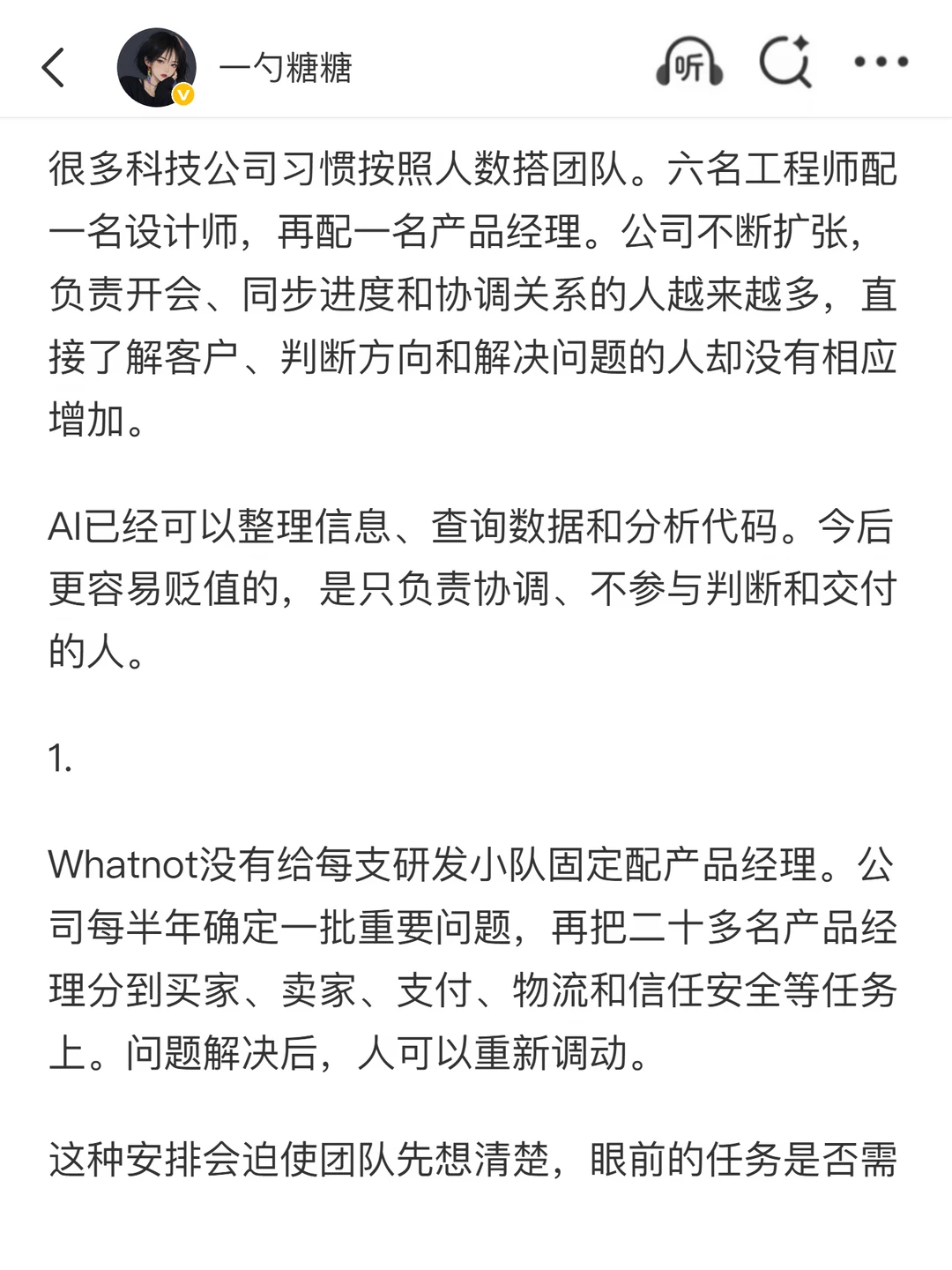 一勺糖糖

听

很多科技公司习惯按照人数搭团队。六名工程师配一名设计师，再配一名产品经理。公司不断扩张，负责开会、同步进度和协调关系的人越来越多，直接了解客户、判断方向和解决问题的人却没有相应增加。

AI已经可以整理信息、查询数据和分析代码。今后更容易贬值的，是只负责协调、不参与判断和交付的人。

1.

Whatnot没有给每支研发小队固定配产品经理。公司每半年确定一批重要问题，再把二十多名产品经理分到买家、卖家、支付、物流和信任安全等任务上。问题解决后，人可以重新调动。

这种安排会迫使团队先想清楚，眼前的任务是否需